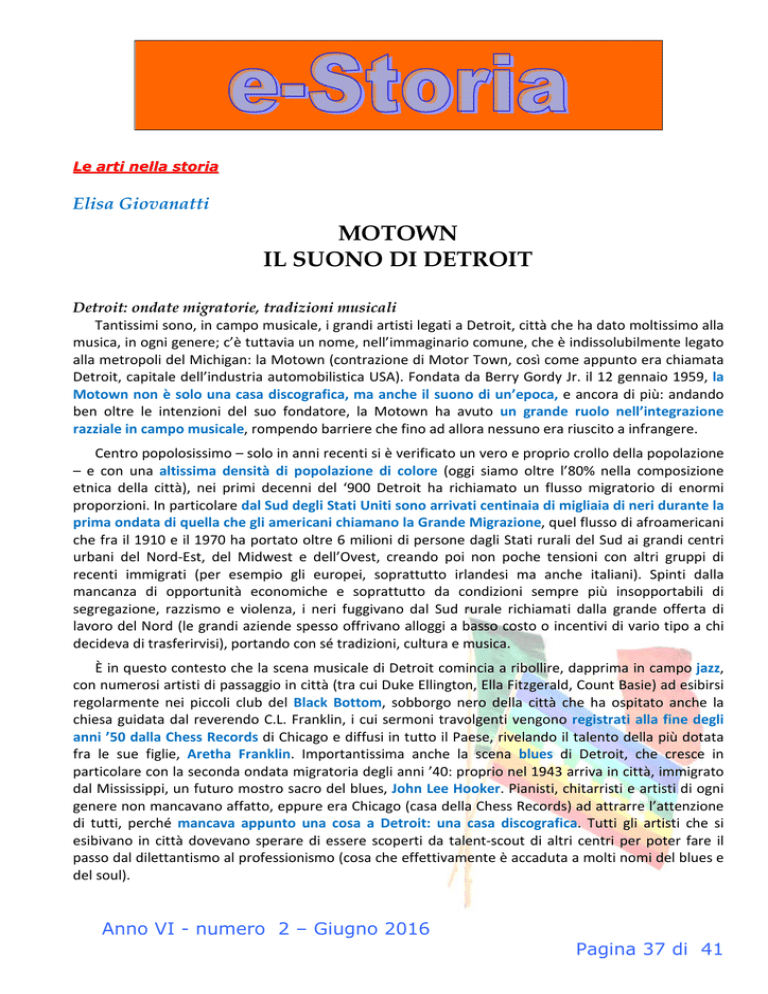 e-Storia

Le arti nella storia

Elisa Giovanatti

MOTOWN
IL SUONO DI DETROIT

Detroit: ondate migratorie, tradizioni musicali

Tantissimi sono, in campo musicale, i grandi artisti legati a Detroit, città che ha dato moltissimo alla musica, in ogni genere; c'è tuttavia un nome, nell'immaginario comune, che è indissolubilmente legato alla metropoli del Michigan: la Motown (contrazione di Motor Town, così come appunto era chiamata Detroit, capitale dell'industria automobilistica USA). Fondata da Berry Gordy Jr. il 12 gennaio 1959, la Motown non è solo una casa discografica, ma anche il suono di un'epoca, e ancora di più: andando ben oltre le intenzioni del suo fondatore, la Motown ha avuto un grande ruolo nell'integrazione razziale in campo musicale, rompendo barriere che fino ad allora nessuno era riuscito a infrangere.

Centro popolosissimo – solo in anni recenti si è verificato un vero e proprio crollo della popolazione – e con una altissima densità di popolazione di colore (oggi siamo oltre l'80% nella composizione etnica della città), nei primi decenni del '900 Detroit ha richiamato un flusso migratorio di enormi proporzioni. In particolare dal Sud degli Stati Uniti sono arrivati centinaia di migliaia di neri durante la prima ondata di quella che gli americani chiamano la Grande Migrazione, quel flusso di afroamericani che fra il 1910 e il 1970 ha portato oltre 6 milioni di persone dagli Stati rurali del Sud ai grandi centri urbani del Nord-Est, del Midwest e dell'Ovest, creando poi non poche tensioni con altri gruppi di recenti immigrati (per esempio gli europei, soprattutto irlandesi ma anche italiani). Spinti dalla mancanza di opportunità economiche e soprattutto da condizioni sempre più insopportabili di segregazione, razzismo e violenza, i neri fuggivano dal Sud rurale richiamati dalla grande offerta di lavoro del Nord (le grandi aziende spesso offrivano alloggi a basso costo o incentivi di vario tipo a chi decideva di trasferirvisi), portando con sé tradizioni, cultura e musica.

È in questo contesto che la scena musicale di Detroit comincia a ribollire, dapprima in campo jazz, con numerosi artisti di passaggio in città (tra cui Duke Ellington, Ella Fitzgerald, Count Basie) ad esibirsi regolarmente nei piccoli club del Black Bottom, sobborgo nero della città che ha ospitato anche la chiesa guidata dal reverendo C.L. Franklin, i cui sermoni travolgenti vengono registrati alla fine degli anni '50 dalla Chess Records di Chicago e diffusi in tutto il Paese, rivelando il talento della più dotata fra le sue figlie, Aretha Franklin. Importantissima anche la scena blues di Detroit, che cresce in particolare con la seconda ondata migratoria degli anni '40: proprio nel 1943 arriva in città, immigrato dal Mississippi, un futuro mostro sacro del blues, John Lee Hooker. Pianisti, chitarristi e artisti di ogni genere non mancavano affatto, eppure era Chicago (casa della Chess Records) ad attrarre l'attenzione di tutti, perché mancava appunto una cosa a Detroit: una casa discografica. Tutti gli artisti che si esibivano in città dovevano sperare di essere scoperti da talent-scout di altri centri per poter fare il passo dal dilettantismo al professionismo (cosa che effettivamente è accaduta a molti nomi del blues e del soul).

Anno VI - numero 2 – Giugno 2016

Pagina 37 di 41